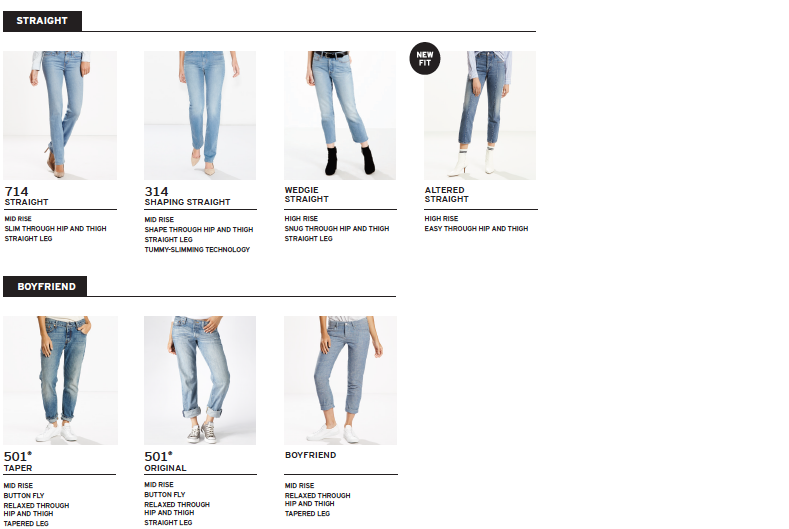 STRAIGHT

714
STRAIGHT

MID RISE
SLIM THROUGH HIP AND THIGH
STRAIGHT LEG

314
SHAPING STRAIGHT

MID RISE
SHAPE THROUGH HIP AND THIGH
STRAIGHT LEG
TUMMY-SLIMMING TECHNOLOGY

WEDGIE
STRAIGHT

HIGH RISE
SNUG THROUGH HIP AND THIGH
STRAIGHT LEG

NEW FIT

ALTERED
STRAIGHT

HIGH RISE
EASY THROUGH HIP AND THIGH

BOYFRIEND

501®
TAPER

MID RISE
BUTTON FLY
RELAXED THROUGH
HIP AND THIGH
TAPERED LEG

501®
ORIGINAL

MID RISE
BUTTON FLY
RELAXED THROUGH
HIP AND THIGH
STRAIGHT LEG

BOYFRIEND

MID RISE
RELAXED THROUGH
HIP AND THIGH
TAPERED LEG